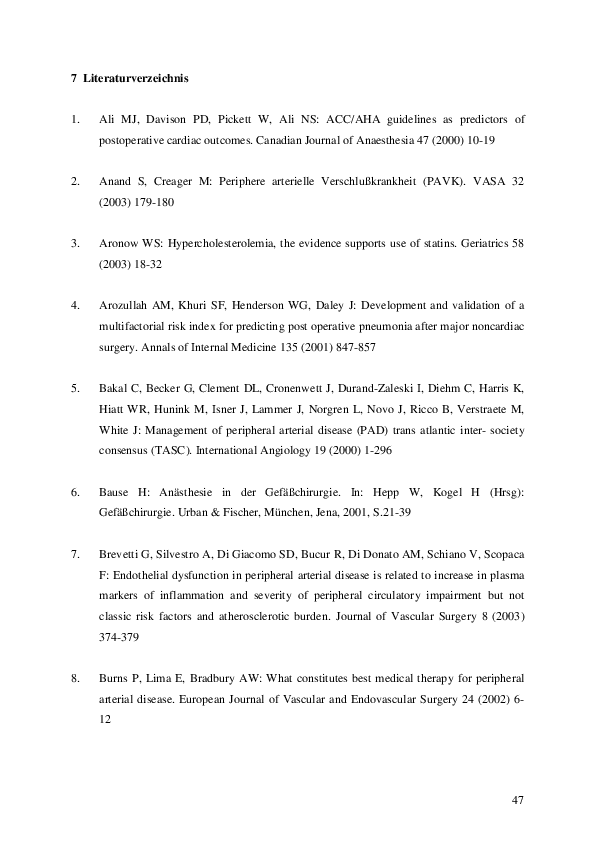 7 Literaturverzeichnis

1. Ali MJ, Davison PD, Pickett W, Ali NS: ACC/AHA guidelines as predictors of postoperative cardiac outcomes. Canadian Journal of Anaesthesia 47 (2000) 10-19

2. Anand S, Creager M: Periphere arterielle Verschlußkrankheit (PAVK). VASA 32 (2003) 179-180

3. Aronow WS: Hypercholesterolemia, the evidence supports use of statins. Geriatrics 58 (2003) 18-32

4. Arozullah AM, Khuri SF, Henderson WG, Daley J: Development and validation of a multifactorial risk index for predicting post operative pneumonia after major noncardiac surgery. Annals of Internal Medicine 135 (2001) 847-857

5. Bakal C, Becker G, Clement DL, Cronenwett J, Durand-Zaleski I, Diehm C, Harris K, Hiatt WR, Hunink M, Isner J, Lammer J, Norgren L, Novo J, Ricco B, Verstraete M, White J: Management of peripheral arterial disease (PAD) trans atlantic inter- society consensus (TASC). International Angiology 19 (2000) 1-296

6. Bause H: Anästhesie in der Gefäßchirurgie. In: Hepp W, Kogel H (Hrsg): Gefäßchirurgie. Urban & Fischer, München, Jena, 2001, S.21-39

7. Brevetti G, Silvestro A, Di Giacomo SD, Bucur R, Di Donato AM, Schiano V, Scopaca F: Endothelial dysfunction in peripheral arterial disease is related to increase in plasma markers of inflammation and severity of peripheral circulatory impairment but not classic risk factors and atherosclerotic burden. Journal of Vascular Surgery 8 (2003) 374-379

8. Burns P, Lima E, Bradbury AW: What constitutes best medical therapy for peripheral arterial disease. European Journal of Vascular and Endovascular Surgery 24 (2002) 6-12

47